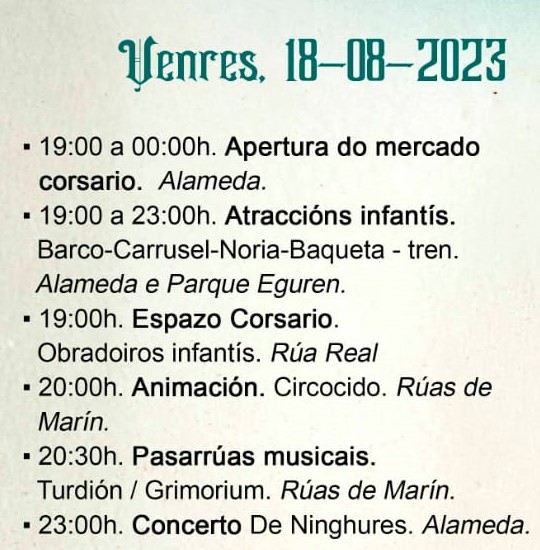 Venres, 18-08-2023

• 19:00 a 00:00h. Apertura do mercado corsario. Alameda.
• 19:00 a 23:00h. Atraccións infantís. Barco-Carrusel-Noria-Baqueta - tren. Alameda e Parque Eguren.
• 19:00h. Espazo Corsario. Obradoiros infantís. Rúa Real
• 20:00h. Animación. Circocido. Rúas de Marín.
• 20:30h. Pasarrúas musicais. Turdión / Grimorium. Rúas de Marín.
• 23:00h. Concerto De Ninghures. Alameda.